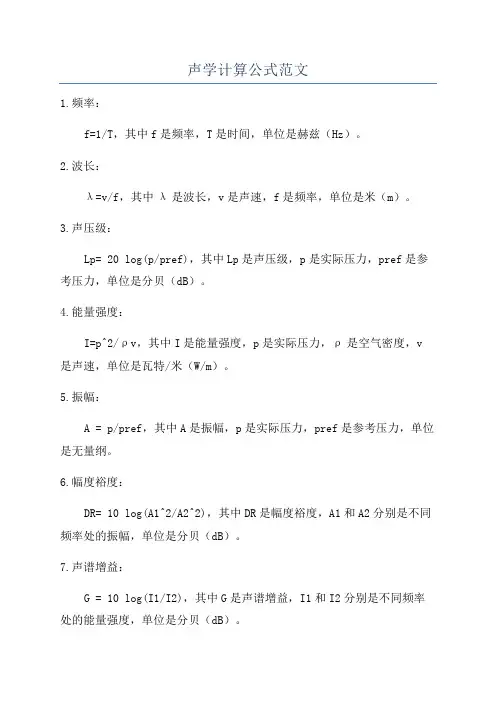 声学计算公式范文

1.频率：

f=1/T，其中 f 是频率，T 是时间，单位是赫兹（Hz）。

2.波长：

λ=v/f，其中 λ 是波长，v 是声速，f 是频率，单位是米（m）。

3.声压级：

Lp= 20 log(p/pref)，其中 Lp 是声压级，p 是实际压力，pref 是参考压力，单位是分贝（dB）。

4.能量强度：

I=p^2/ρv，其中 I 是能量强度，p 是实际压力，ρ 是空气密度，v 是声速，单位是瓦特/米（W/m）。

5.振幅：

A = p/pref，其中 A 是振幅，p 是实际压力，pref 是参考压力，单位是无量纲。

6.幅度裕度：

DR= 10 log(A1^2/A2^2)，其中 DR 是幅度裕度，A1 和 A2 分别是不同频率处的振幅，单位是分贝（dB）。

7.声谱增益：

G = 10 log(I1/I2)，其中 G 是声谱增益，I1 和 I2 分别是不同频率处的能量强度，单位是分贝（dB）。